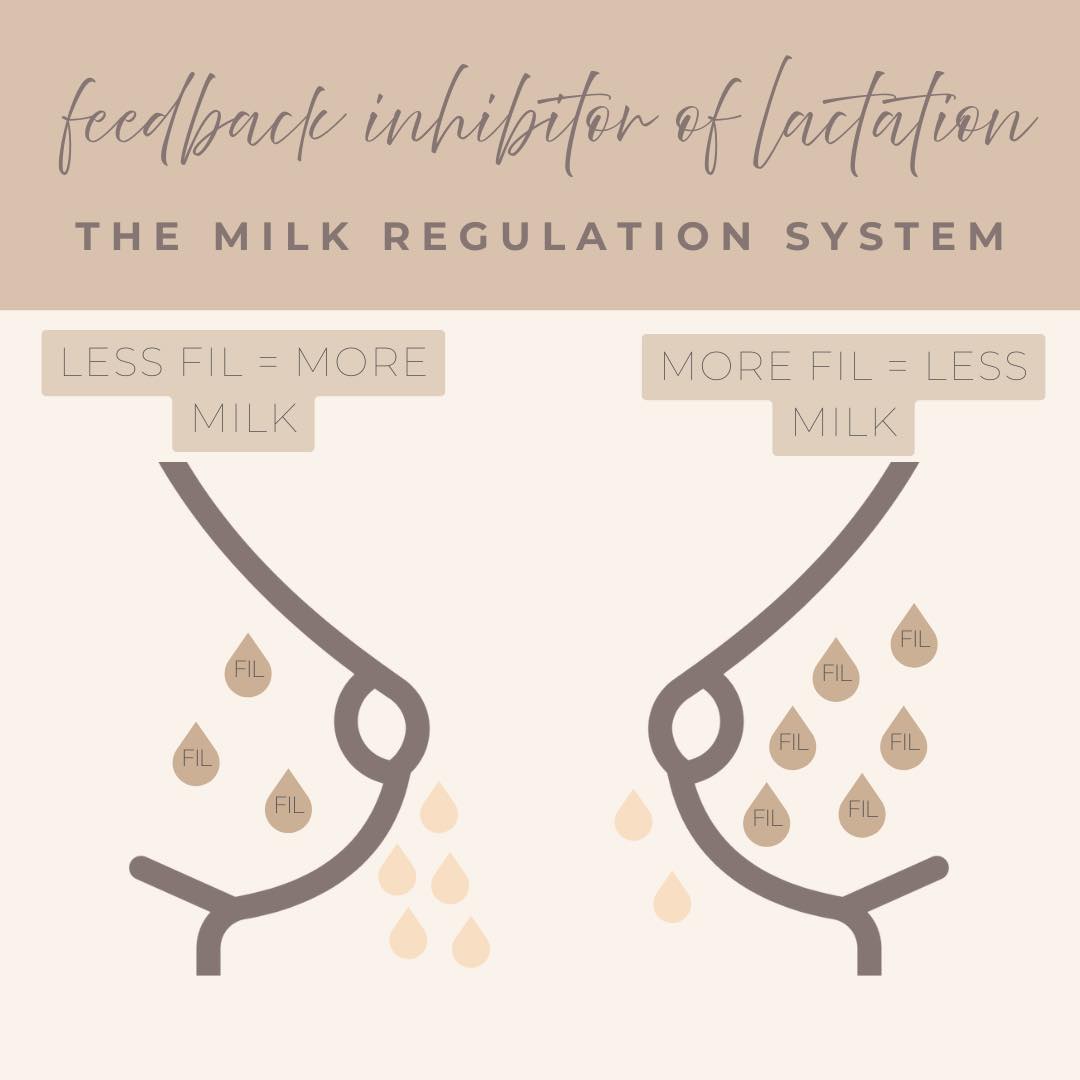 feedback inhibitor of lactation

THE MILK REGULATION SYSTEM

LESS FIL = MORE MILK

FIL

FIL

FIL

MORE FIL = LESS MILK

FIL

FIL

FIL

FIL

FIL

FIL